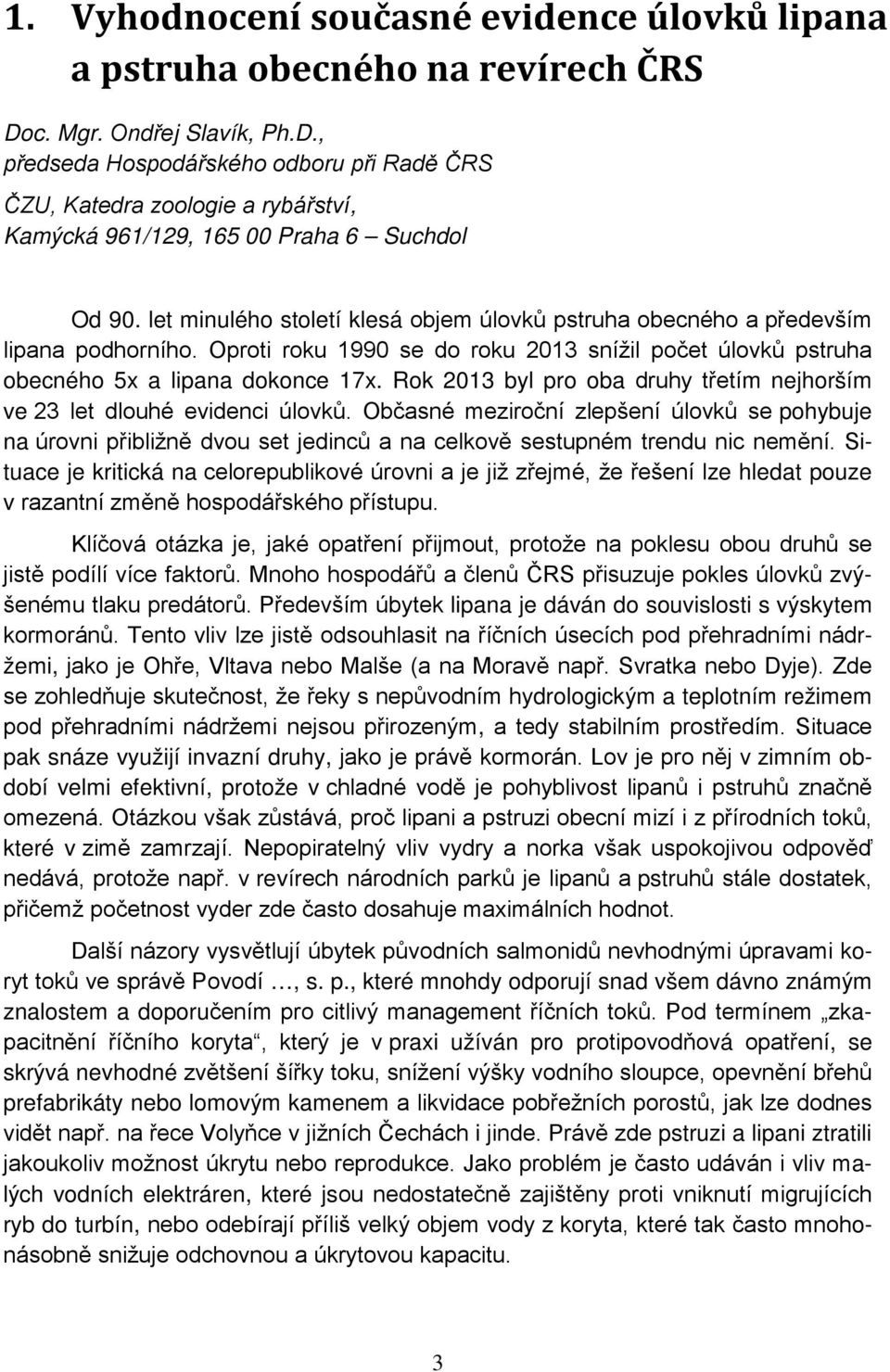 1. Vyhodnocení současné evidence úlovků lipana a pstruha obecného na revírech ČRS

Doc. Mgr. Ondřej Slavík, Ph.D., předseda Hospodářského odboru při Radě ČRS

ČZU, Katedra zoologie a rybářství, Kamýcká 961/129, 165 00 Praha 6 – Suchdol

Od 90. let minulého století klesá objem úlovků pstruha obecného a především lipana podhorního. Oproti roku 1990 se do roku 2013 snížil počet úlovků pstruha obecného 5x a lipana dokonce 17x. Rok 2013 byl pro oba druhy třetím nejhorším ve 23 let dlouhé evidenci úlovků. Občasné meziroční zlepšení úlovků se pohybuje na úrovni přibližně dvou set jedinců a na celkově sestupném trendu nic nemění. Situace je kritická na celorepublikové úrovni a je již zřejmé, že řešení lze hledat pouze v razantní změně hospodářského přístupu.

Klíčová otázka je, jaké opatření přijmout, protože na poklesu obou druhů se jistě podílí více faktorů. Mnoho hospodářů a členů ČRS přisuzuje pokles úlovků zvýšenému tlaku predátorů. Především úbytek lipana je dáván do souvislosti s výskytem kormoránů. Tento vliv lze jistě odsouhlasit na říčních úsecích pod přehradními nádržemi, jako je Ohře, Vltava nebo Malše (a na Moravě např. Svratka nebo Dyje). Zde se zohledňuje skutečnost, že řeky s nepůvodním hydrologickým a teplotním režimem pod přehradními nádržemi nejsou přirozeným, a tedy stabilním prostředím. Situace pak snáze využijí invazní druhy, jako je právě kormorán. Lov je pro něj v zimním období velmi efektivní, protože v chladné vodě je pohyblivost lipanů i pstruhů značně omezená. Otázkou však zůstává, proč lipani a pstruzi obecní mizí i z přírodních toků, které v zimě zamrzají. Nepopiratelný vliv vydry a norka však uspokojivou odpověď nedává, protože např. v revírech národních parků je lipanů a pstruhů stále dostatek, přičemž početnost vyder zde často dosahuje maximálních hodnot.

Další názory vysvětlují úbytek původních salmonidů nevhodnými úpravami koryt toků ve správě Povodí …, s. p., které mnohdy odporují snad všem dávno známým znalostem a doporučením pro citlivý management říčních toků. Pod termínem „zkapacitnění říčního koryta“, který je v praxi užíván pro protipovodňová opatření, se skrývá nevhodné zvětšení šířky toku, snížení výšky vodního sloupce, opevnění břehů prefabrikáty nebo lomovým kamenem a likvidace pobřežních porostů, jak lze dodnes vidět např. na řece Volyňce v jižních Čechách i jinde. Právě zde pstruzi a lipani ztratili jakoukoliv možnost úkrytu nebo reprodukce. Jako problém je často udáván i vliv malých vodních elektráren, které jsou nedostatečně zajištěny proti vniknutí migrujících ryb do turbín, nebo odebírají příliš velký objem vody z koryta, které tak často mnohonásobně snižuje odchovnou a úkrytovou kapacitu.

3